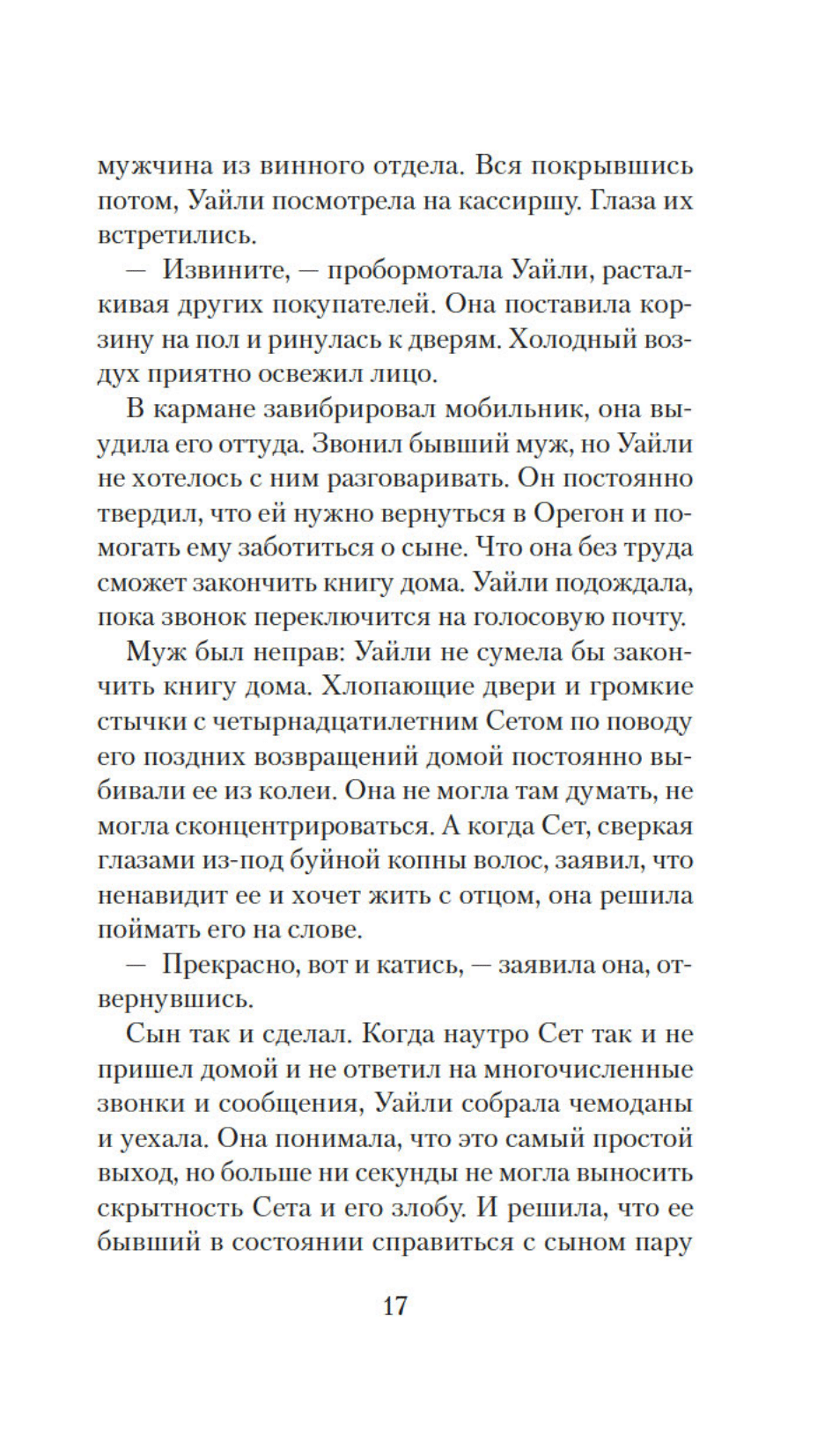 мужчина из винного отдела. Вся покрывшись потом, Уайли посмотрела на кассиршу. Глаза их встретились.

— Извините, — пробормотала Уайли, расталкивая других покупателей. Она поставила корзину на пол и ринулась к дверям. Холодный воздух приятно освежил лицо.

В кармане завибрировал мобильник, она выудила его оттуда. Звонил бывший муж, но Уайли не хотелось с ним разговаривать. Он постоянно твердил, что ей нужно вернуться в Орегон и помогать ему заботиться о сыне. Что она без труда сможет закончить книгу дома. Уайли подождала, пока звонок переключится на голосовую почту.

Муж был неправ: Уайли не сумела бы закончить книгу дома. Хлопающие двери и громкие стычки с четырнадцатилетним Сетом по поводу его поздних возвращений домой постоянно выбивали ее из колеи. Она не могла там думать, не могла сконцентрироваться. А когда Сет, сверкая глазами из-под буйной копны волос, заявил, что ненавидит ее и хочет жить с отцом, она решила поймать его на слове.

— Прекрасно, вот и катись, — заявила она, отвернувшись.

Сын так и сделал. Когда наутро Сет так и не пришел домой и не ответил на многочисленные звонки и сообщения, Уайли собрала чемоданы и уехала. Она понимала, что это самый простой выход, но больше ни секунды не могла выносить скрытность Сета и его злобу. И решила, что ее бывший в состоянии справиться с сыном пару

17